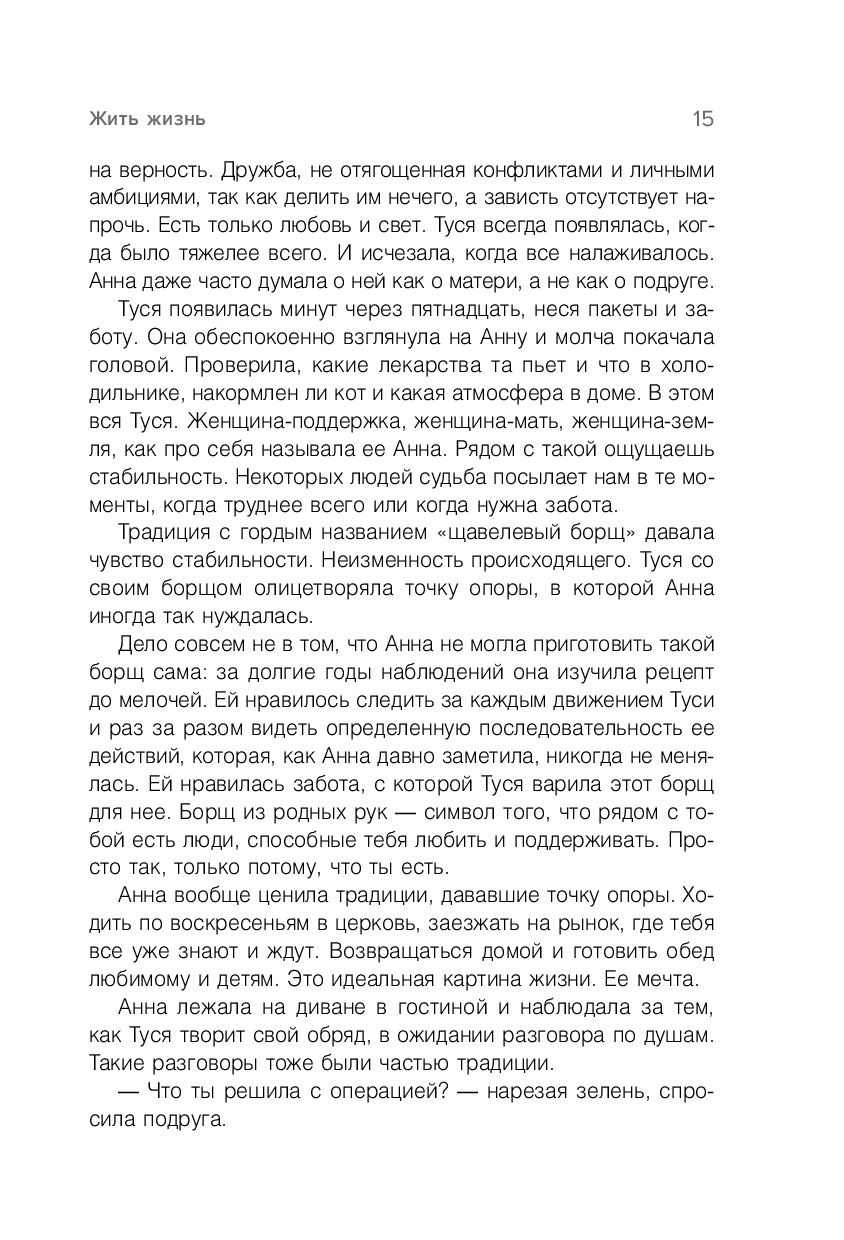 Жить жизнь 15

на верность. Дружба, не отягощенная конфликтами и личными амбициями, так как делить им нечего, а зависть отсутствует напрочь. Есть только любовь и свет. Туся всегда появлялась, когда было тяжелее всего. И исчезала, когда все налаживалось. Анна даже часто думала о ней как о матери, а не как о подруге.

Туся появилась минут через пятнадцать, неся пакеты и заботу. Она обеспокоенно взглянула на Анну и молча покачала головой. Проверила, какие лекарства та пьет и что в холодильнике, накормлен ли кот и какая атмосфера в доме. В этом вся Туся. Женщина-поддержка, женщина-мать, женщина-земля, как про себя называла ее Анна. Рядом с такой ощущаешь стабильность. Некоторых людей судьба посылает нам в те моменты, когда труднее всего или когда нужна забота.

Традиция с гордым названием «щавелевый борщ» давала чувство стабильности. Неизменность происходящего. Туся со своим борщом олицетворяла точку опоры, в которой Анна иногда так нуждалась.

Дело совсем не в том, что Анна не могла приготовить такой борщ сама: за долгие годы наблюдений она изучила рецепт до мелочей. Ей нравилось следить за каждым движением Туси и раз за разом видеть определенную последовательность ее действий, которая, как Анна давно заметила, никогда не менялась. Ей нравилась забота, с которой Туся варила этот борщ для нее. Борщ из родных рук — символ того, что рядом с тобой есть люди, способные тебя любить и поддерживать. Просто так, только потому, что ты есть.

Анна вообще ценила традиции, дававшие точку опоры. Ходить по воскресеньям в церковь, заезжать на рынок, где тебя все уже знают и ждут. Возвращаться домой и готовить обед любимому и детям. Это идеальная картина жизни. Ее мечта.

Анна лежала на диване в гостиной и наблюдала за тем, как Туся творит свой обряд, в ожидании разговора по душам. Такие разговоры тоже были частью традиции.

— Что ты решила с операцией? — нарезая зелень, спросила подруга.